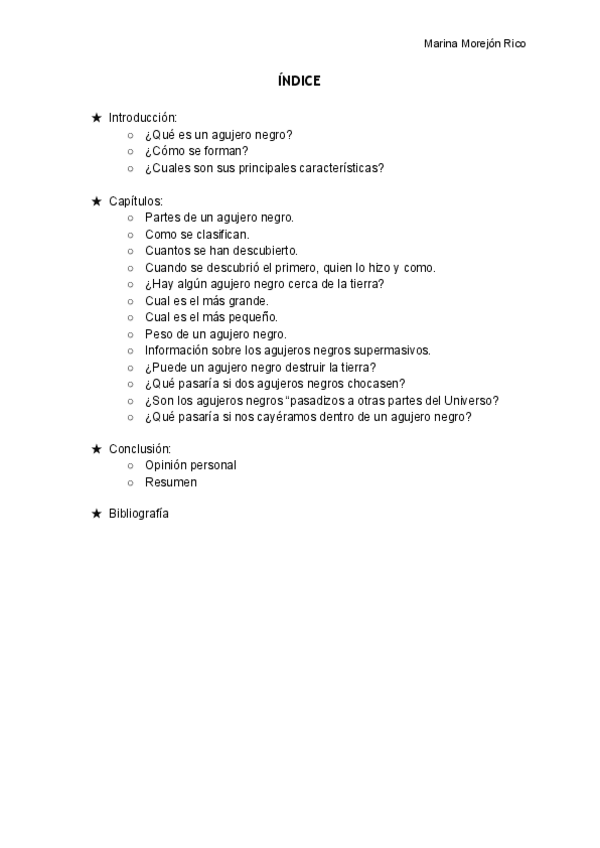 Marina Morejón Rico

ÍNDICE

★ Introducción:
○ ¿Qué es un agujero negro?
○ ¿Cómo se forman?
○ ¿Cuales son sus principales características?

★ Capítulos:
○ Partes de un agujero negro.
○ Como se clasifican.
○ Cuantos se han descubierto.
○ Cuando se descubrió el primero, quien lo hizo y como.
○ ¿Hay algún agujero negro cerca de la tierra?
○ Cual es el más grande.
○ Cual es el más pequeño.
○ Peso de un agujero negro.
○ Información sobre los agujeros negros supermasivos.
○ ¿Puede un agujero negro destruir la tierra?
○ ¿Qué pasaría si dos agujeros negros chocasen?
○ ¿Son los agujeros negros "pasadizos a otras partes del Universo?
○ ¿Qué pasaría si nos cayéramos dentro de un agujero negro?

★ Conclusión:
○ Opinión personal
○ Resumen

★ Bibliografía